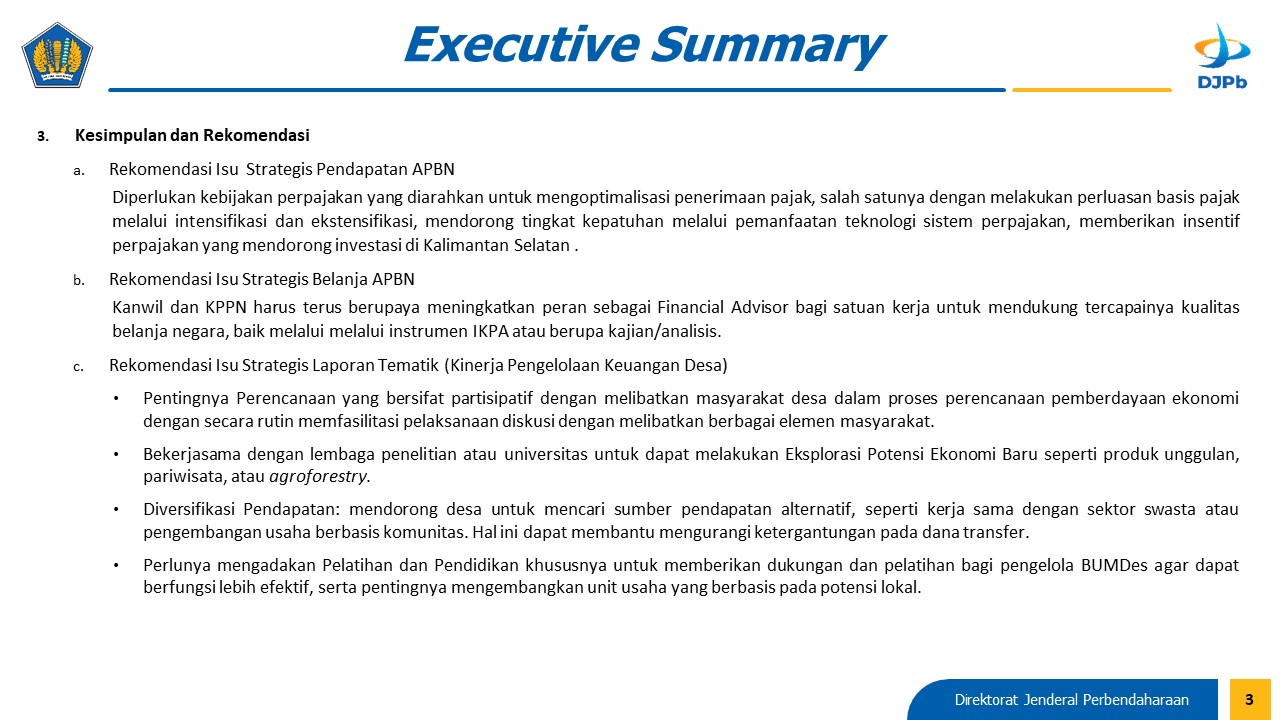 Executive Summary

DJPb

3. Kesimpulan dan Rekomendasi

a. Rekomendasi Isu Strategis Pendapatan APBN

Diperlukan kebijakan perpajakan yang diarahkan untuk mengoptimalisasi penerimaan pajak, salah satunya dengan melakukan perluasan basis pajak melalui intensifikasi dan ekstensifikasi, mendorong tingkat kepatuhan melalui pemanfaatan teknologi sistem perpajakan, memberikan insentif perpajakan yang mendorong investasi di Kalimantan Selatan .

b. Rekomendasi Isu Strategis Belanja APBN

Kanwil dan KPPN harus terus berupaya meningkatkan peran sebagai Financial Advisor bagi satuan kerja untuk mendukung tercapainya kualitas belanja negara, baik melalui melalui instrumen IKPA atau berupa kajian/analisis.

c. Rekomendasi Isu Strategis Laporan Tematik (Kinerja Pengelolaan Keuangan Desa)

• Pentingnya Perencanaan yang bersifat partisipatif dengan melibatkan masyarakat desa dalam proses perencanaan pemberdayaan ekonomi dengan secara rutin memfasilitasi pelaksanaan diskusi dengan melibatkan berbagai elemen masyarakat.

• Bekerjasama dengan lembaga penelitian atau universitas untuk dapat melakukan Eksplorasi Potensi Ekonomi Baru seperti produk unggulan, pariwisata, atau agroforestry.

• Diversifikasi Pendapatan: mendorong desa untuk mencari sumber pendapatan alternatif, seperti kerja sama dengan sektor swasta atau pengembangan usaha berbasis komunitas. Hal ini dapat membantu mengurangi ketergantungan pada dana transfer.

• Perlunya mengadakan Pelatihan dan Pendidikan khususnya untuk memberikan dukungan dan pelatihan bagi pengelola BUMDes agar dapat berfungsi lebih efektif, serta pentingnya mengembangkan unit usaha yang berbasis pada potensi lokal.

Direktorat Jenderal Perbendaharaan

3